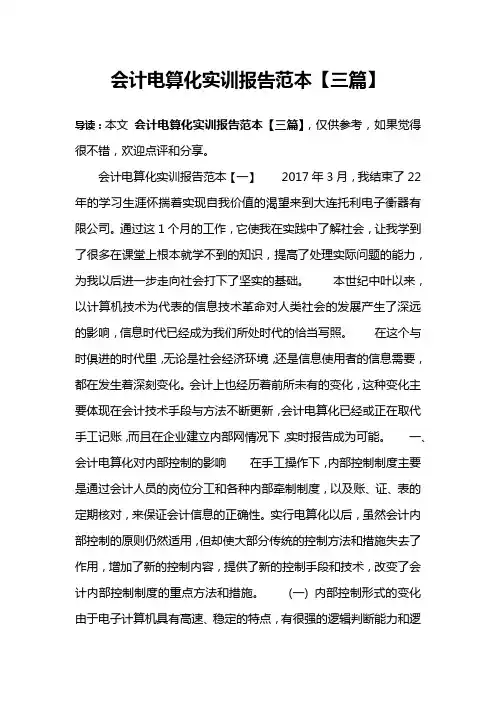 会计电算化实训报告范本【三篇】

导读：本文 会计电算化实训报告范本【三篇】，仅供参考，如果觉得很不错，欢迎点评和分享。

会计电算化实训报告范本【一】　　2017 年 3 月，我结束了 22 年的学习生涯怀揣着实现自我价值的渴望来到大连托利电子衡器有限公司。通过这 1 个月的工作，它使我在实践中了解社会，让我学到了很多在课堂上根本就学不到的知识，提高了处理实际问题的能力，为我以后进一步走向社会打下了坚实的基础。　　本世纪中叶以来，以计算机技术为代表的信息技术革命对人类社会的发展产生了深远的影响，信息时代已经成为我们所处时代的恰当写照。　　在这个与时俱进的时代里，无论是社会经济环境，还是信息使用者的信息需要，都在发生着深刻变化。会计上也经历着前所未有的变化，这种变化主要体现在会计技术手段与方法不断更新，会计电算化已经或正在取代手工记账，而且在企业建立内部网情况下，实时报告成为可能。　　一、会计电算化对内部控制的影响　　在手工操作下，内部控制制度主要是通过会计人员的岗位分工和各种内部牵制制度，以及账、证、表的定期核对，来保证会计信息的正确性。实行电算化以后，虽然会计内部控制的原则仍然适用，但却使大部分传统的控制方法和措施失去了作用，增加了新的控制内容，提供了新的控制手段和技术，改变了会计内部控制制度的重点方法和措施。　　(一) 内部控制形式的变化　　由于电子计算机具有高速、稳定的特点，有很强的逻辑判断能力和逻